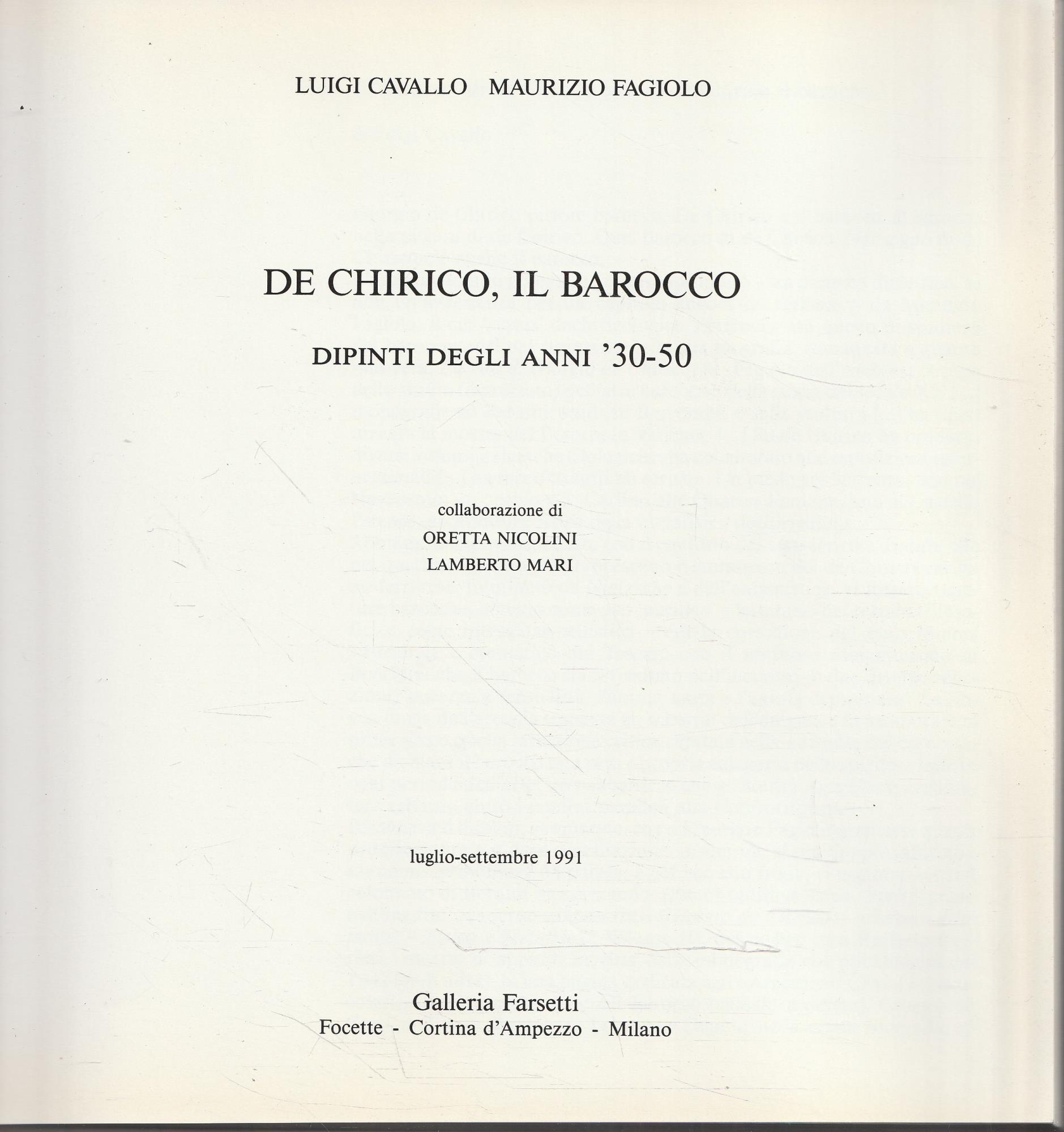 LUIGI CAVALLO MAURIZIO FAGIOLO

DE CHIRICO, IL BAROCCO

DIPINTI DEGLI ANNI '30-50

collaborazione di
ORETTA NICOLINI
LAMBERTO MARI

luglio-settembre 1991

Galleria Farsetti
Focette - Cortina d'Ampezzo - Milano